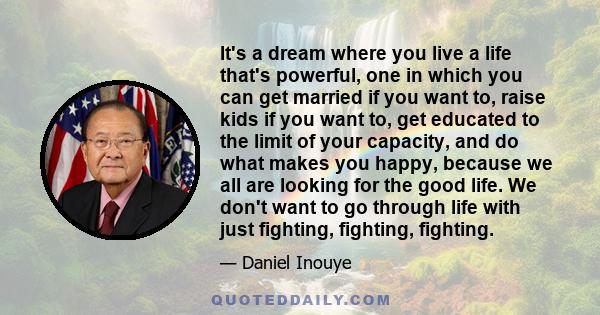 It's a dream where you live a life that's powerful, one in which you can get married if you want to, raise kids if you want to, get educated to the limit of your capacity, and do what makes you happy, because we all are looking for the good life. We don't want to go through life with just fighting, fighting, fighting.

— Daniel Inouye

QUOTEDDAILY.COM